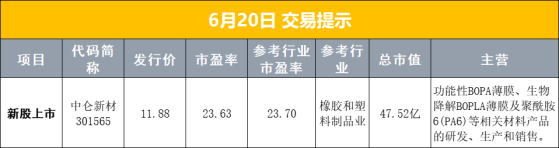 6月20日 交易提示

| 项目 | 代码简称 | 发行价 | 市盈率 | 参考行业市盈率 | 参考行业 | 总市值 | 主营 |
|---|---|---|---|---|---|---|---|
| 新股上市 | 中仑新材 301565 | 11.88 | 23.63 | 23.70 | 橡胶和塑料制品业 | 47.52亿 | 功能性BOPA薄膜、生物降解BOPLA薄膜及聚酰胺6(PA6)等相关材料产品的研发、生产和销售。 |